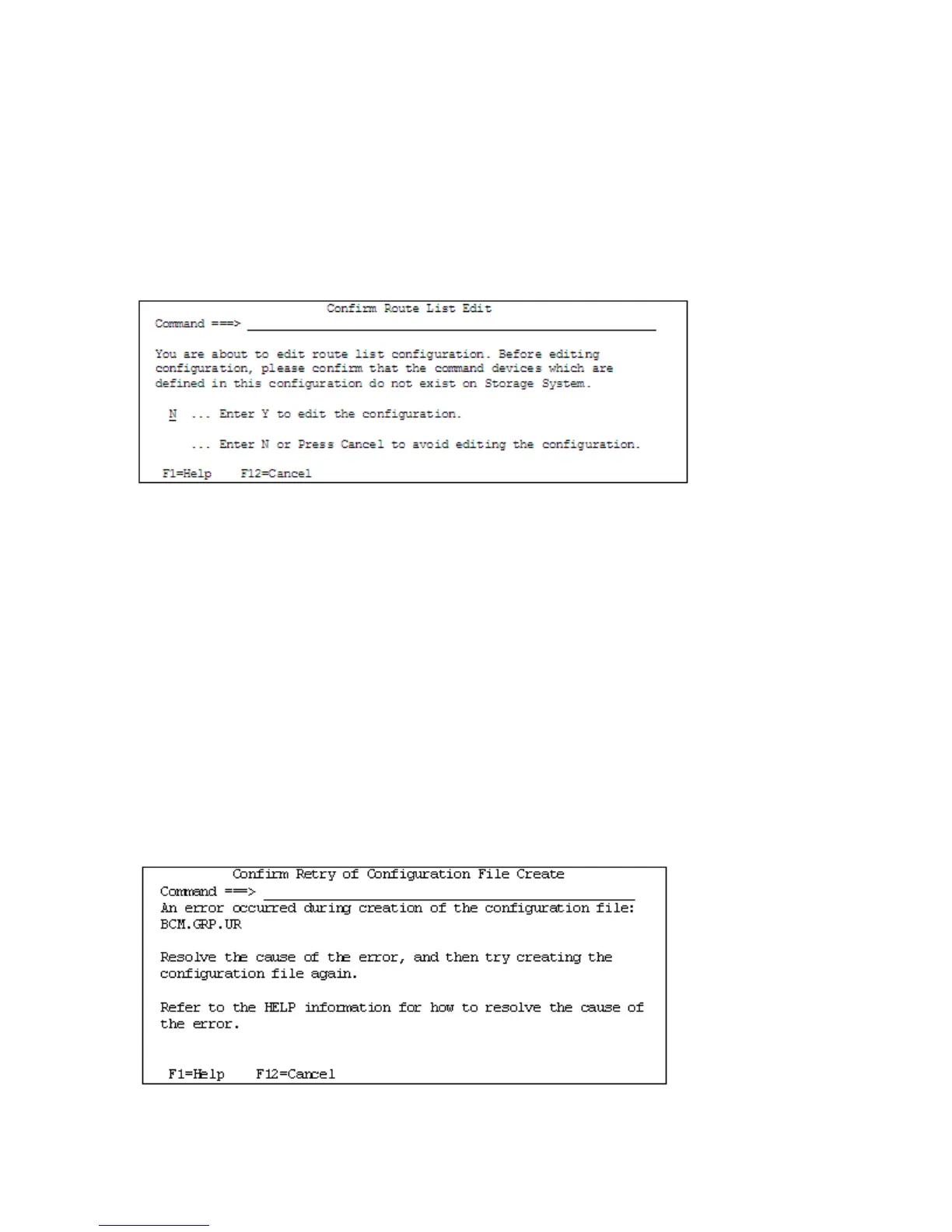 Confirm Route List Edit
Command ===>

You are about to edit route list configuration. Before editing configuration, please confirm that the command devices which are defined in this configuration do not exist on Storage System.

N ... Enter Y to edit the configuration.

... Enter N or Press Cancel to avoid editing the configuration.

F1=Help F12=Cancel

Confirm Retry of Configuration File Create
Command ===>
An error occurred during creation of the configuration file:
BCM.GRP.UR

Resolve the cause of the error, and then try creating the configuration file again.

Refer to the HELP information for how to resolve the cause of the error.

F1=Help F12=Cancel